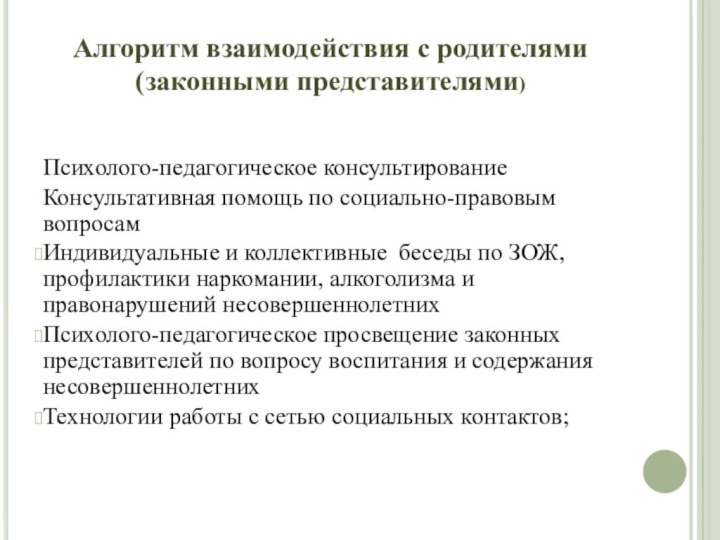 Алгоритм взаимодействия с родителями (законными представителями)

Психолого-педагогическое консультирование

Консультативная помощь по социально-правовым вопросам

Индивидуальные и коллективные беседы по ЗОЖ, профилактики наркомании, алкоголизма и правонарушений несовершеннолетних

Психолого-педагогическое просвещение законных представителей по вопросу воспитания и содержания несовершеннолетних

Технологии работы с сетью социальных контактов;